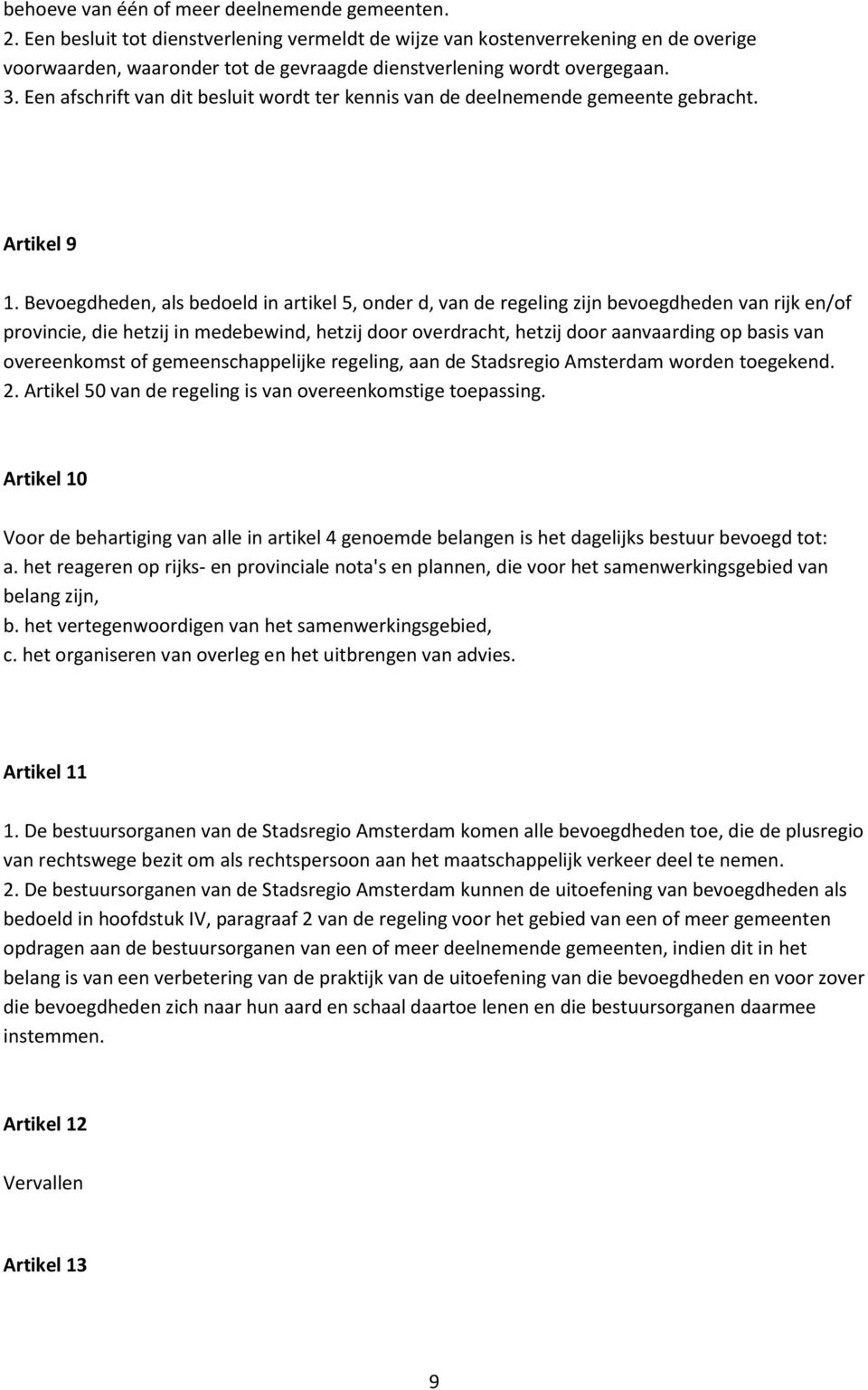 behoeve van één of meer deelnemende gemeenten.
2. Een besluit tot dienstverlening vermeldt de wijze van kostenverrekening en de overige voorwaarden, waaronder tot de gevraagde dienstverlening wordt overgegaan.
3. Een afschrift van dit besluit wordt ter kennis van de deelnemende gemeente gebracht.

Artikel 9

1. Bevoegdheden, als bedoeld in artikel 5, onder d, van de regeling zijn bevoegdheden van rijk en/of provincie, die hetzij in medebewind, hetzij door overdracht, hetzij door aanvaarding op basis van overeenkomst of gemeenschappelijke regeling, aan de Stadsregio Amsterdam worden toegekend.
2. Artikel 50 van de regeling is van overeenkomstige toepassing.

Artikel 10

Voor de behartiging van alle in artikel 4 genoemde belangen is het dagelijks bestuur bevoegd tot:
a. het reageren op rijks- en provinciale nota's en plannen, die voor het samenwerkingsgebied van belang zijn,
b. het vertegenwoordigen van het samenwerkingsgebied,
c. het organiseren van overleg en het uitbrengen van advies.

Artikel 11

1. De bestuursorganen van de Stadsregio Amsterdam komen alle bevoegdheden toe, die de plusregio van rechtswege bezit om als rechtspersoon aan het maatschappelijk verkeer deel te nemen.
2. De bestuursorganen van de Stadsregio Amsterdam kunnen de uitoefening van bevoegdheden als bedoeld in hoofdstuk IV, paragraaf 2 van de regeling voor het gebied van een of meer gemeenten opdragen aan de bestuursorganen van een of meer deelnemende gemeenten, indien dit in het belang is van een verbetering van de praktijk van de uitoefening van die bevoegdheden en voor zover die bevoegdheden zich naar hun aard en schaal daartoe lenen en die bestuursorganen daarmee instemmen.

Artikel 12

Vervallen

Artikel 13

9